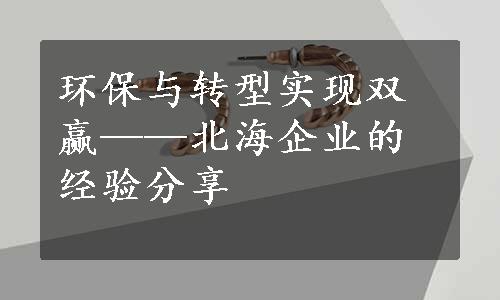 环保与转型实现双赢——北海企业的经验分享